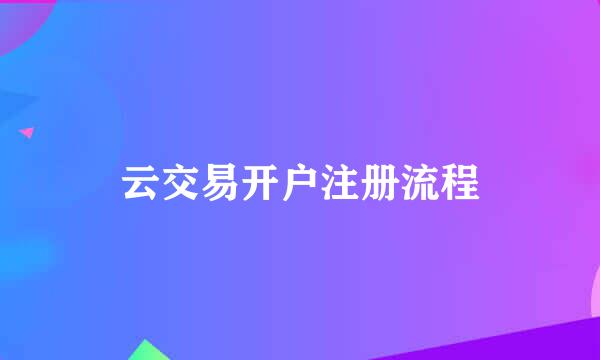 云交易开户注册流程